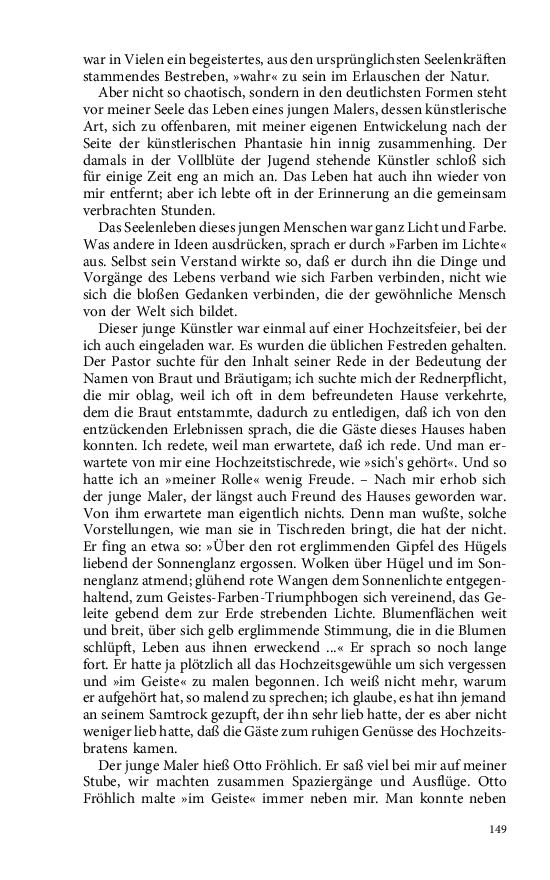 war in Vielen ein begeistertes, aus den ursprünglichsten Seelenkräften stammendes Bestreben, »wahr« zu sein im Erlauschen der Natur.

Aber nicht so chaotisch, sondern in den deutlichsten Formen steht vor meiner Seele das Leben eines jungen Malers, dessen künstlerische Art, sich zu offenbaren, mit meiner eigenen Entwickelung nach der Seite der künstlerischen Phantasie hin innig zusammenhing. Der damals in der Vollblüte der Jugend stehende Künstler schloß sich für einige Zeit eng an mich an. Das Leben hat auch ihn wieder von mir entfernt; aber ich lebte oft in der Erinnerung an die gemeinsam verbrachten Stunden.

Das Seelenleben dieses jungen Menschen war ganz Licht und Farbe. Was andere in Ideen ausdrücken, sprach er durch »Farben im Lichte« aus. Selbst sein Verstand wirkte so, daß er durch ihn die Dinge und Vorgänge des Lebens verband wie sich Farben verbinden, nicht wie sich die bloßen Gedanken verbinden, die der gewöhnliche Mensch von der Welt sich bildet.

Dieser junge Künstler war einmal auf einer Hochzeitsfeier, bei der ich auch eingeladen war. Es wurden die üblichen Festreden gehalten. Der Pastor suchte für den Inhalt seiner Rede in der Bedeutung der Namen von Braut und Bräutigam; ich suchte mich der Rednerpflicht, die mir oblag, weil ich oft in dem befreundeten Hause verkehrte, dem die Braut entstammte, dadurch zu entledigen, daß ich von den entzückenden Erlebnissen sprach, die die Gäste dieses Hauses haben konnten. Ich redete, weil man erwartete, daß ich rede. Und man erwartete von mir eine Hochzeitstischrede, wie »sich's gehört«. Und so hatte ich an »meiner Rolle« wenig Freude. – Nach mir erhob sich der junge Maler, der längst auch Freund des Hauses geworden war. Von ihm erwartete man eigentlich nichts. Denn man wußte, solche Vorstellungen, wie man sie in Tischreden bringt, die hat der nicht. Er fing an etwa so: »Über den rot erglimmenden Gipfel des Hügels liebend der Sonnenglanz ergossen. Wolken über Hügel und im Sonnenglanz atmend; glühend rote Wangen dem Sonnenlichte entgegenhaltend, zum Geistes-Farben-Triumphbogen sich vereinend, das Geleite gebend dem zur Erde strebenden Lichte. Blumenflächen weit und breit, über sich gelb erglimmende Stimmung, die in die Blumen schlüpft, Leben aus ihnen erweckend ...« Er sprach so noch lange fort. Er hatte ja plötzlich all das Hochzeitsgewühle um sich vergessen und »im Geiste« zu malen begonnen. Ich weiß nicht mehr, warum er aufgehört hat, so malend zu sprechen; ich glaube, es hat ihn jemand an seinem Samtrock gezupft, der ihn sehr lieb hatte, der es aber nicht weniger lieb hatte, daß die Gäste zum ruhigen Genüsse des Hochzeitsbratens kamen.

Der junge Maler hieß Otto Fröhlich. Er saß viel bei mir auf meiner Stube, wir machten zusammen Spaziergänge und Ausflüge. Otto Fröhlich malte »im Geiste« immer neben mir. Man konnte neben

149